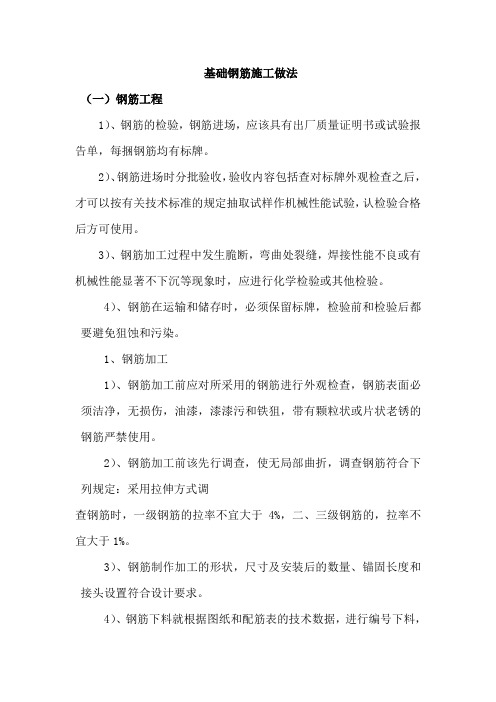 基础钢筋施工做法

（一）钢筋工程

1）、钢筋的检验，钢筋进场，应该具有出厂质量证明书或试验报告单，每捆钢筋均有标牌。

2）、钢筋进场时分批验收，验收内容包括查对标牌外观检查之后，才可以按有关技术标准的规定抽取试样作机械性能试验，认检验合格后方可使用。

3）、钢筋加工过程中发生脆断，弯曲处裂缝，焊接性能不良或有机械性能显著不下沉等现象时，应进行化学检验或其他检验。

4）、钢筋在运输和储存时，必须保留标牌，检验前和检验后都要避免狙蚀和污染。

1、钢筋加工

1）、钢筋加工前应对所采用的钢筋进行外观检查，钢筋表面必须洁净，无损伤，油漆，漆漆污和铁狙，带有颗粒状或片状老锈的钢筋严禁使用。

2）、钢筋加工前该先行调查，使无局部曲折，调查钢筋符合下列规定：采用拉伸方式调

查钢筋时，一级钢筋的拉率不宜大于 4%，二、三级钢筋的，拉率不宜大于 1%。

3）、钢筋制作加工的形状，尺寸及安装后的数量、锚固长度和接头设置符合设计要求。

4）、钢筋下料就根据图纸和配筋表的技术数据，进行编号下料，